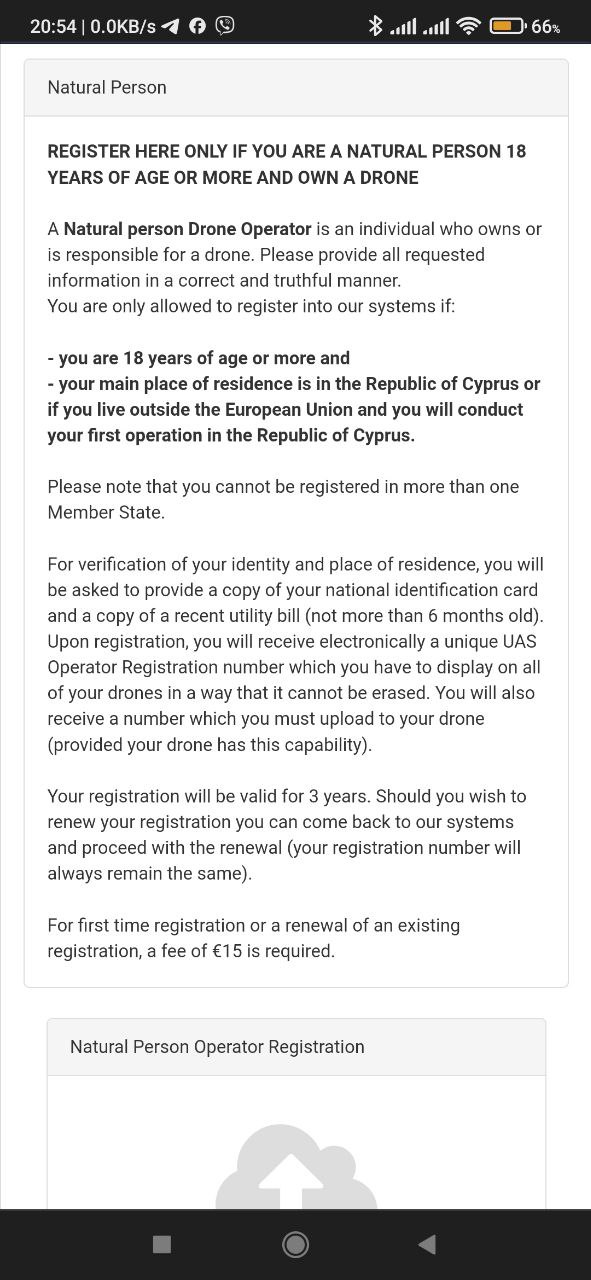 20:54 | 0.0KB/s 66%

Natural Person

REGISTER HERE ONLY IF YOU ARE A NATURAL PERSON 18 YEARS OF AGE OR MORE AND OWN A DRONE

A Natural person Drone Operator is an individual who owns or is responsible for a drone. Please provide all requested information in a correct and truthful manner.
You are only allowed to register into our systems if:

- you are 18 years of age or more and
- your main place of residence is in the Republic of Cyprus or if you live outside the European Union and you will conduct your first operation in the Republic of Cyprus.

Please note that you cannot be registered in more than one Member State.

For verification of your identity and place of residence, you will be asked to provide a copy of your national identification card and a copy of a recent utility bill (not more than 6 months old). Upon registration, you will receive electronically a unique UAS Operator Registration number which you have to display on all of your drones in a way that it cannot be erased. You will also receive a number which you must upload to your drone (provided your drone has this capability).

Your registration will be valid for 3 years. Should you wish to renew your registration you can come back to our systems and proceed with the renewal (your registration number will always remain the same).

For first time registration or a renewal of an existing registration, a fee of €15 is required.

Natural Person Operator Registration